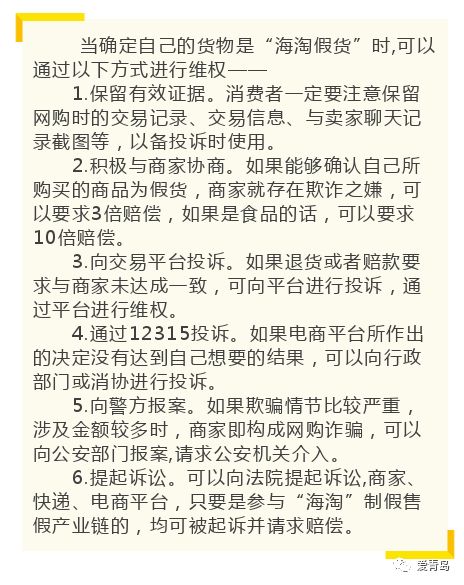 当确定自己的货物是“海淘假货”时,可以通过以下方式进行维权——

1.保留有效证据。消费者一定要注意保留网购时的交易记录、交易信息、与卖家聊天记录截图等，以备投诉时使用。

2.积极与商家协商。如果能够确认自己所购买的商品为假货，商家就存在欺诈之嫌，可以要求3倍赔偿，如果是食品的话，可以要求10倍赔偿。

3.向交易平台投诉。如果退货或者赔款要求与商家未达成一致，可向平台进行投诉，通过平台进行维权。

4.通过12315投诉。如果电商平台所作出的决定没有达到自己想要的结果，可以向行政部门或消协进行投诉。

5.向警方报案。如果欺骗情节比较严重，涉及金额较多时，商家即构成网购诈骗，可以向公安部门报案,请求公安机关介入。

6.提起诉讼。可以向法院提起诉讼,商家、快递、电商平台，只要是参与“海淘”制假售假产业链的，均可被起诉并请求赔偿。

爱青岛